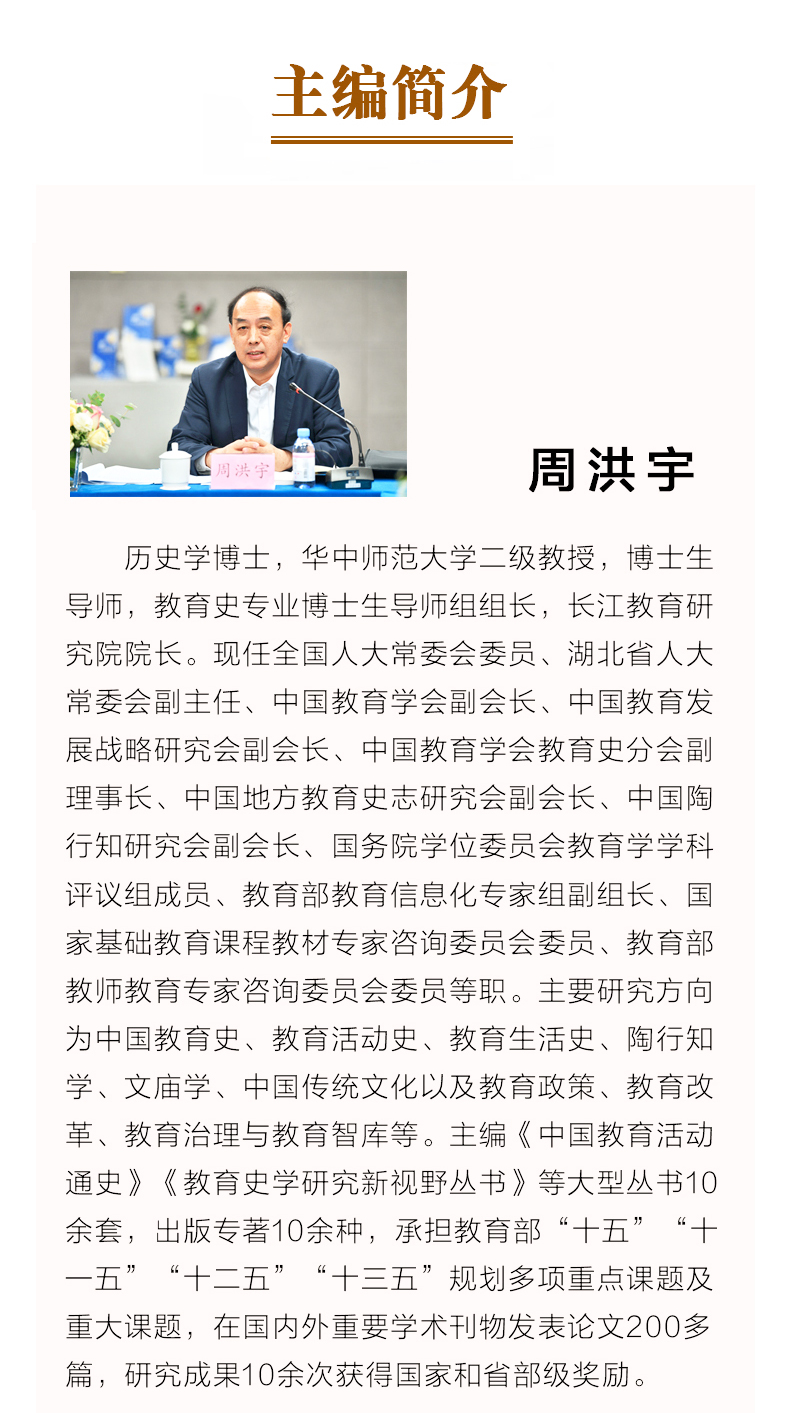 主编简介

周洪宇

周洪宇

历史学博士，华中师范大学二级教授，博士生导师，教育史专业博士生导师组组长，长江教育研究院院长。现任全国人大常委会委员、湖北省人大常委会副主任、中国教育学会副会长、中国教育发展战略研究会副会长、中国教育学会教育史分会副理事长、中国地方教育史志研究会副会长、中国陶行知研究会副会长、国务院学位委员会教育学学科评议组成员、教育部教育信息化专家组副组长、国家基础教育课程教材专家咨询委员会委员、教育部教师教育专家咨询委员会委员等职。主要研究方向为中国教育史、教育活动史、教育生活史、陶行知学、文庙学、中国传统文化以及教育政策、教育改革、教育治理与教育智库等。主编《中国教育活动通史》《教育史学研究新视野丛书》等大型丛书10余套，出版专著10余种，承担教育部“十五”“十一五”“十二五”“十三五”规划多项重点课题及重大课题，在国内外重要学术刊物发表论文200多篇，研究成果10余次获得国家和省部级奖励。